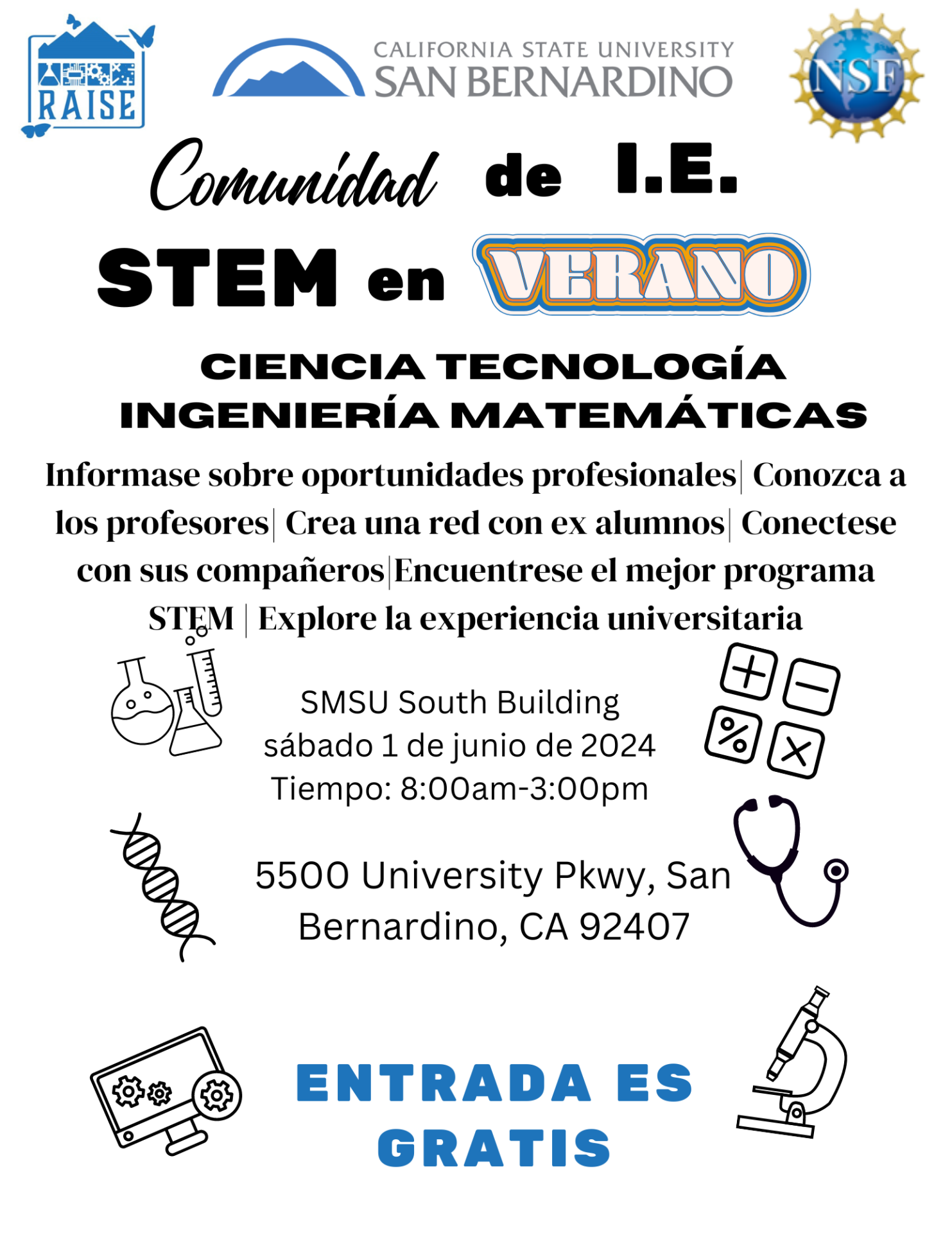 RAISE

CALIFORNIA STATE UNIVERSITY
SAN BERNARDINO

NSF

Comunidad de I.E.

STEM en VERANO

CIENCIA TECNOLOGÍA INGENIERÍA MATEMÁTICAS

Informase sobre oportunidades profesionales| Conozca a los profesores| Crea una red con ex alumnos| Conectese con sus compañeros|Encuentrese el mejor programa STEM | Explore la experiencia universitaria

SMSU South Building
sábado 1 de junio de 2024
Tiempo: 8:00am-3:00pm

5500 University Pkwy, San Bernardino, CA 92407

ENTRADA ES GRATIS